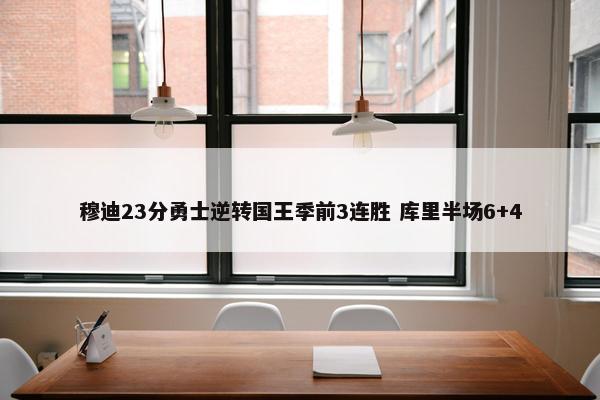 穆迪23分勇士逆转国王季前3连胜 库里半场6+4